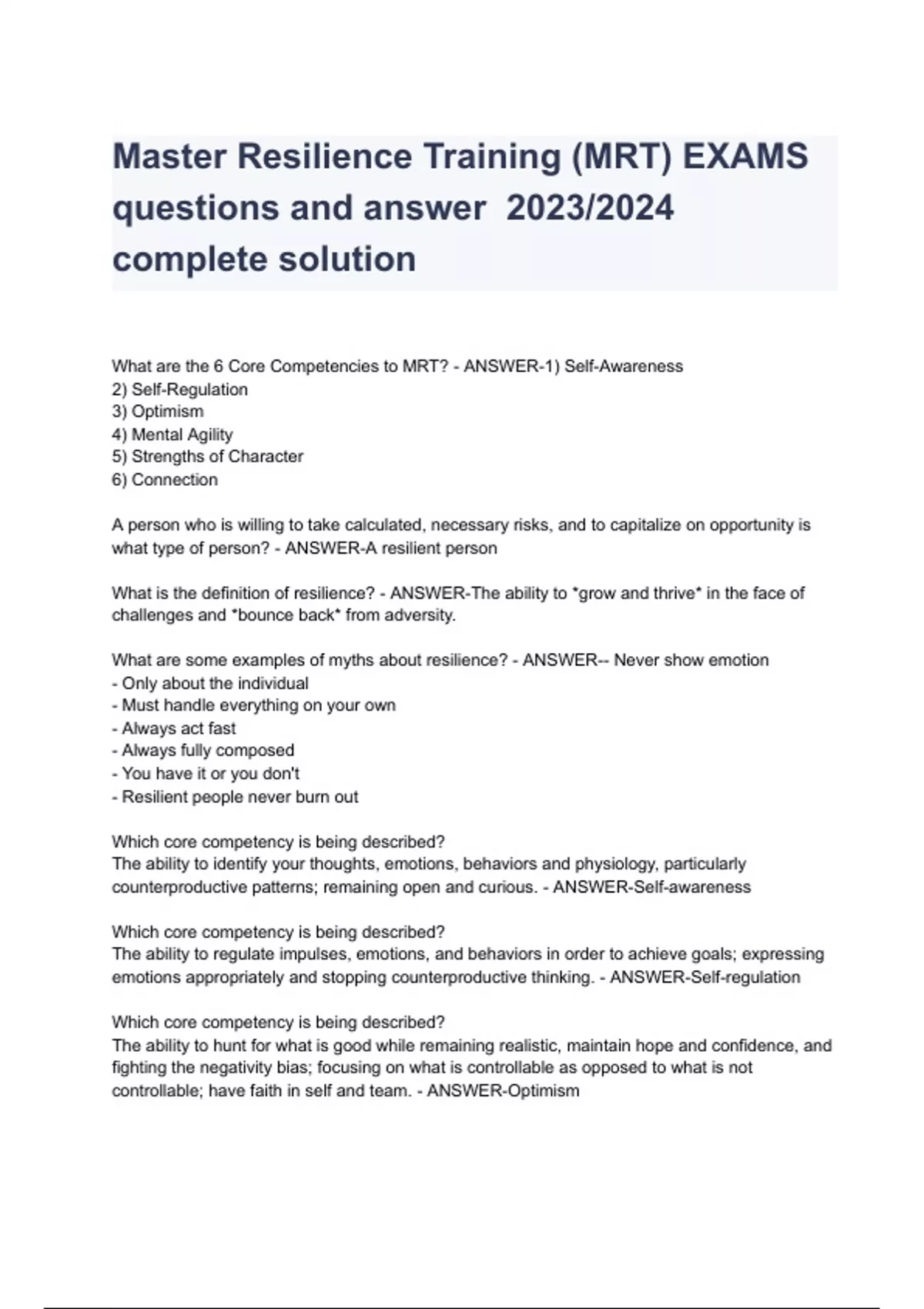 Master Resilience Training (MRT) EXAMS questions and answer 2023/2024 complete solution

What are the 6 Core Competencies to MRT? - ANSWER-1) Self-Awareness
2) Self-Regulation
3) Optimism
4) Mental Agility
5) Strengths of Character
6) Connection

A person who is willing to take calculated, necessary risks, and to capitalize on opportunity is what type of person? - ANSWER-A resilient person

What is the definition of resilience? - ANSWER-The ability to *grow and thrive* in the face of challenges and *bounce back* from adversity.

What are some examples of myths about resilience? - ANSWER-- Never show emotion
- Only about the individual
- Must handle everything on your own
- Always act fast
- Always fully composed
- You have it or you don't
- Resilient people never burn out

Which core competency is being described?
The ability to identify your thoughts, emotions, behaviors and physiology, particularly counterproductive patterns; remaining open and curious. - ANSWER-Self-awareness

Which core competency is being described?
The ability to regulate impulses, emotions, and behaviors in order to achieve goals; expressing emotions appropriately and stopping counterproductive thinking. - ANSWER-Self-regulation

Which core competency is being described?
The ability to hunt for what is good while remaining realistic, maintain hope and confidence, and fighting the negativity bias; focusing on what is controllable as opposed to what is not controllable; have faith in self and team. - ANSWER-Optimism